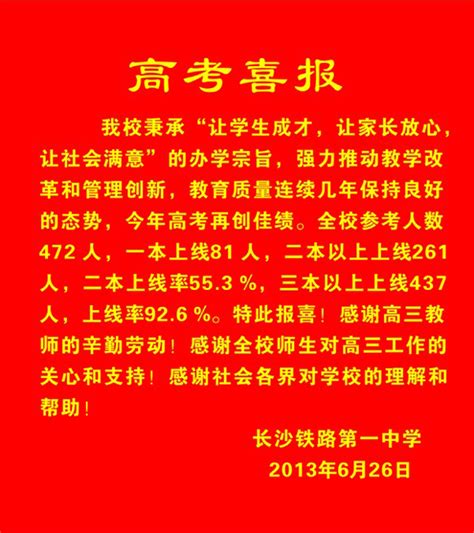 高考喜报

我校秉承“让学生成才，让家长放心，让社会满意”的办学宗旨，强力推动教学改革和管理创新，教育质量连续几年保持良好的态势，今年高考再创佳绩。全校参考人数472 人，一本上线81 人，二本以上上线261人，二本上线率55.3 %，三本以上上线437人，上线率92.6 %。特此报喜！感谢高三教师的辛勤劳动！感谢全校师生对高三工作的关心和支持！感谢社会各界对学校的理解和帮助！

长沙铁路第一中学
2013年6月26日